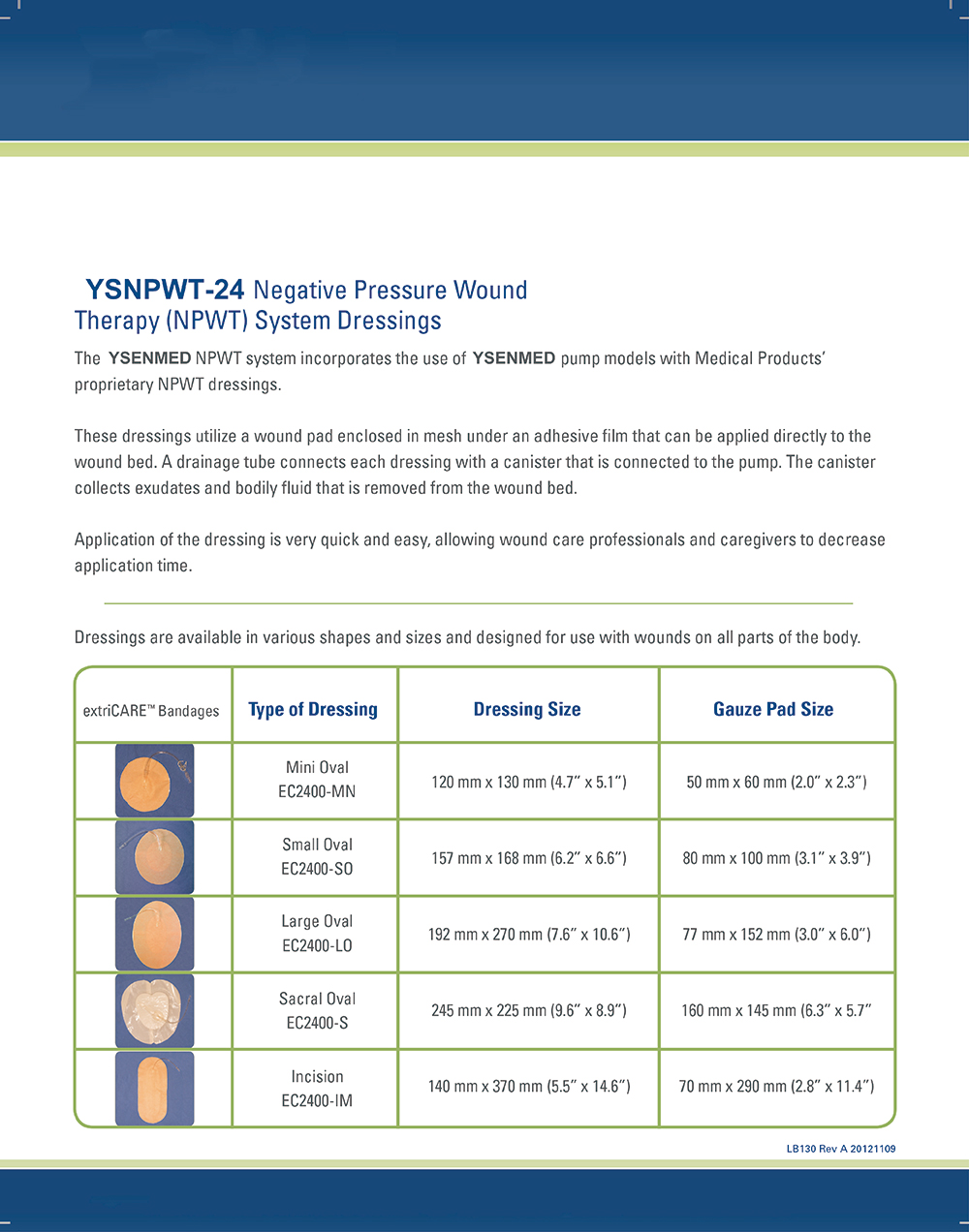 YSNPWT-24 Negative Pressure Wound Therapy (NPWT) System Dressings

The YSENMED NPWT system incorporates the use of YSENMED pump models with Medical Products' proprietary NPWT dressings.

These dressings utilize a wound pad enclosed in mesh under an adhesive film that can be applied directly to the wound bed. A drainage tube connects each dressing with a canister that is connected to the pump. The canister collects exudates and bodily fluid that is removed from the wound bed.

Application of the dressing is very quick and easy, allowing wound care professionals and caregivers to decrease application time.

Dressings are available in various shapes and sizes and designed for use with wounds on all parts of the body.

| extriCARE™ Bandages | Type of Dressing | Dressing Size | Gauze Pad Size |
|---|---|---|---|
| | Mini Oval EC2400-MN | 120 mm x 130 mm (4.7" x 5.1") | 50 mm x 60 mm (2.0" x 2.3") |
| | Small Oval EC2400-SO | 157 mm x 168 mm (6.2" x 6.6") | 80 mm x 100 mm (3.1" x 3.9") |
| | Large Oval EC2400-LO | 192 mm x 270 mm (7.6" x 10.6") | 77 mm x 152 mm (3.0" x 6.0") |
| | Sacral Oval EC2400-S | 245 mm x 225 mm (9.6" x 8.9") | 160 mm x 145 mm (6.3" x 5.7" |
| | Incision EC2400-IM | 140 mm x 370 mm (5.5" x 14.6") | 70 mm x 290 mm (2.8" x 11.4") |

LB130 Rev A 20121109